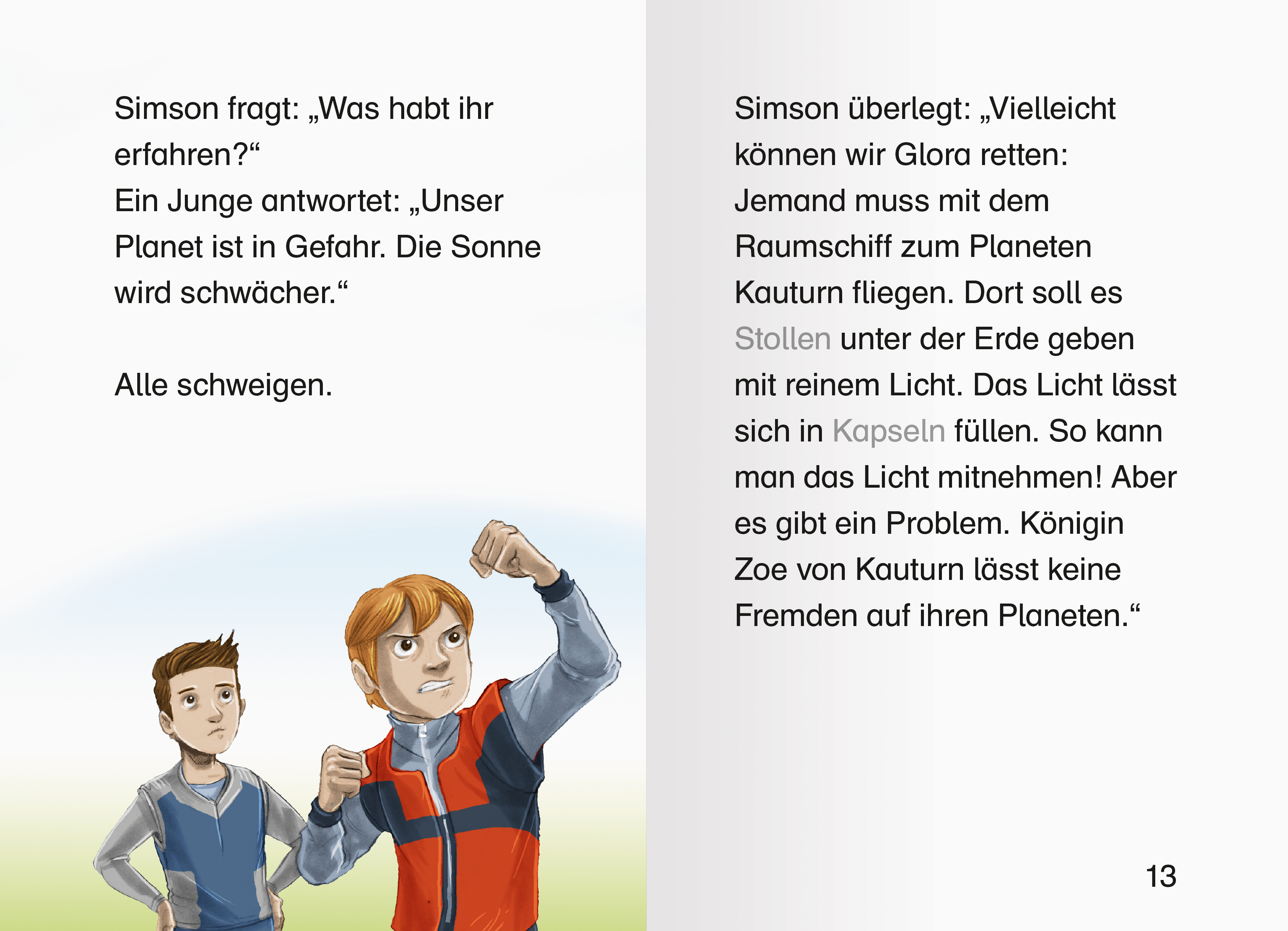 Simson fragt: „Was habt ihr erfahren?“
Ein Junge antwortet: „Unser Planet ist in Gefahr. Die Sonne wird schwächer.“

Alle schweigen.

Simson überlegt: „Vielleicht können wir Glora retten: Jemand muss mit dem Raumschiff zum Planeten Kauturn fliegen. Dort soll es Stollen unter der Erde geben mit reinem Licht. Das Licht lässt sich in Kapseln füllen. So kann man das Licht mitnehmen! Aber es gibt ein Problem. Königin Zoe von Kauturn lässt keine Fremden auf ihren Planeten.“

13